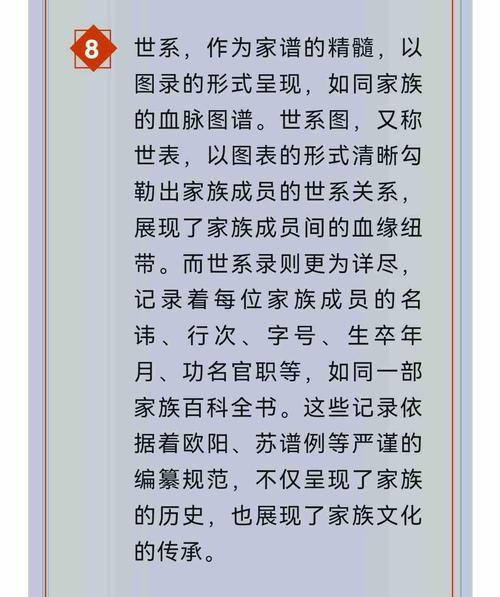 8

世系，作为家谱的精髓，以图录的形式呈现，如同家族的血脉图谱。世系图，又称世表，以图表的形式清晰勾勒出家族成员的世系关系，展现了家族成员间的血缘纽带。而世系录则更为详尽，记录着每位家族成员的名讳、行次、字号、生卒年月、功名官职等，如同一部家族百科全书。这些记录依据着欧阳、苏谱例等严谨的编纂规范，不仅呈现了家族的历史，也展现了家族文化的传承。